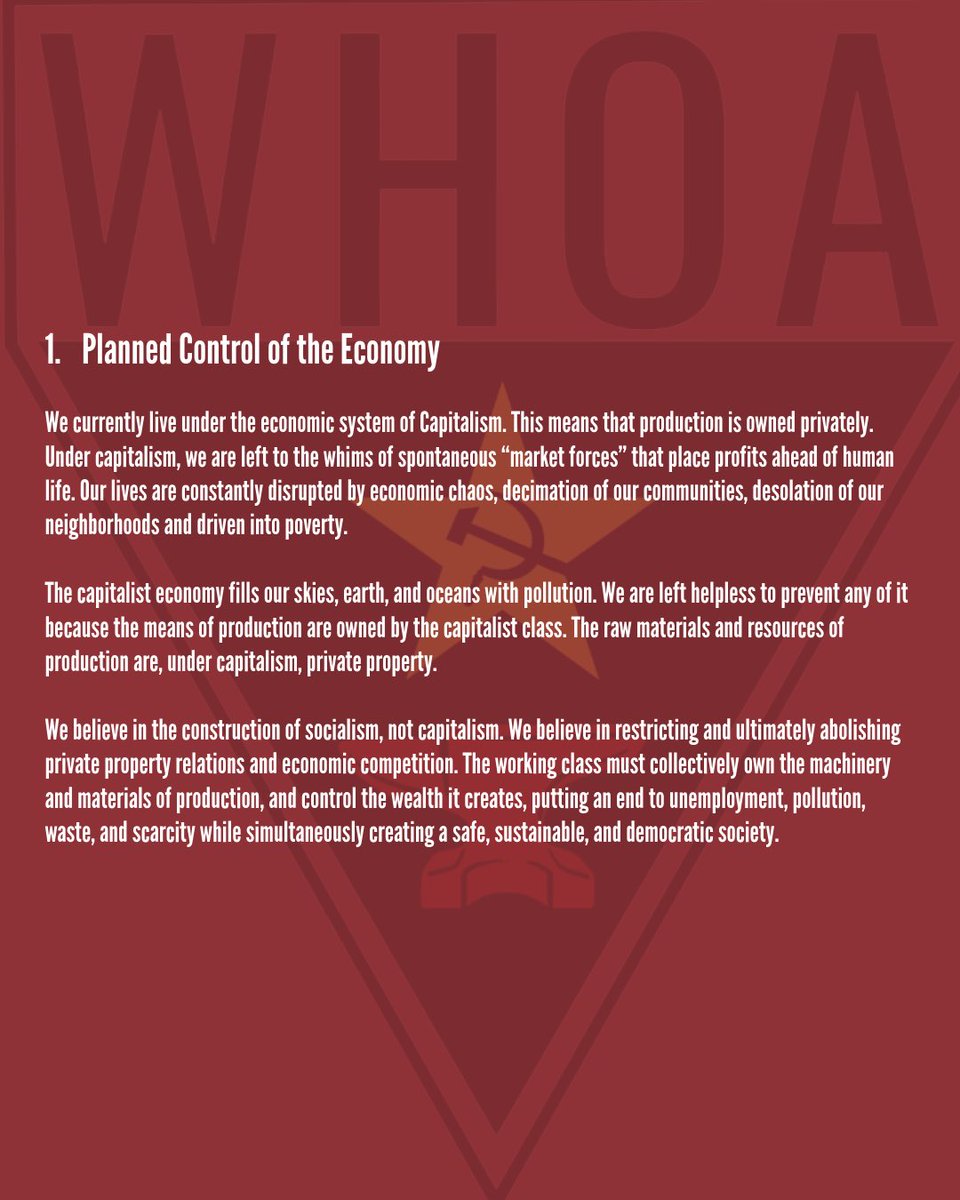 WHOA

1. Planned Control of the Economy

We currently live under the economic system of Capitalism. This means that production is owned privately. Under capitalism, we are left to the whims of spontaneous “market forces” that place profits ahead of human life. Our lives are constantly disrupted by economic chaos, decimation of our communities, desolation of our neighborhoods and driven into poverty.

The capitalist economy fills our skies, earth, and oceans with pollution. We are left helpless to prevent any of it because the means of production are owned by the capitalist class. The raw materials and resources of production are, under capitalism, private property.

We believe in the construction of socialism, not capitalism. We believe in restricting and ultimately abolishing private property relations and economic competition. The working class must collectively own the machinery and materials of production, and control the wealth it creates, putting an end to unemployment, pollution, waste, and scarcity while simultaneously creating a safe, sustainable, and democratic society.